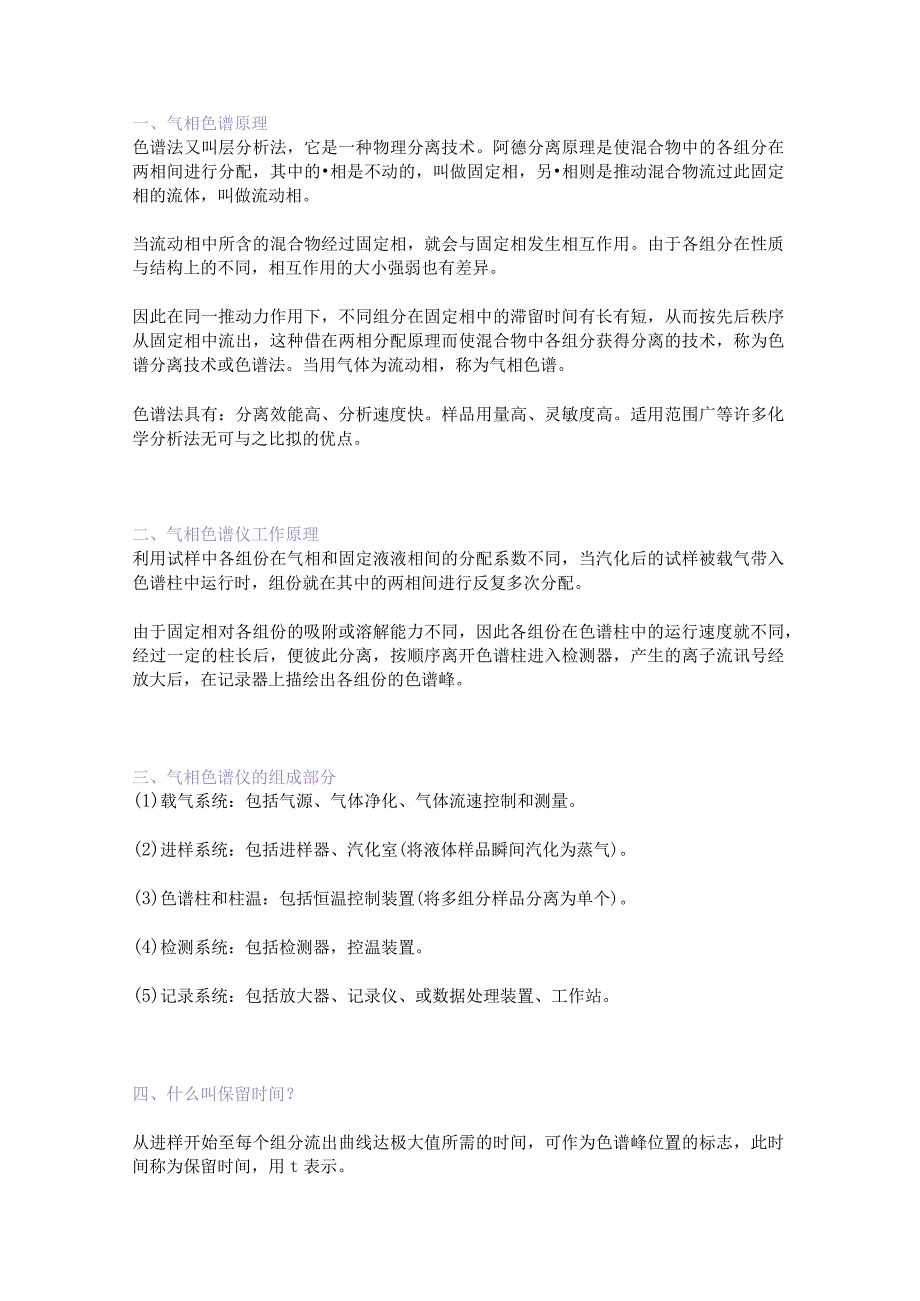 一、气相色谱原理
色谱法又叫层分析法，它是一种物理分离技术。阿德分离原理是使混合物中的各组分在两相间进行分配，其中的•相是不动的，叫做固定相，另•相则是推动混合物流过此固定相的流体，叫做流动相。

当流动相中所含的混合物经过固定相，就会与固定相发生相互作用。由于各组分在性质与结构上的不同，相互作用的大小强弱也有差异。

因此在同一推动力作用下，不同组分在固定相中的滞留时间有长有短，从而按先后秩序从固定相中流出，这种借在两相分配原理而使混合物中各组分获得分离的技术，称为色谱分离技术或色谱法。当用气体为流动相，称为气相色谱。

色谱法具有：分离效能高、分析速度快。样品用量高、灵敏度高。适用范围广等许多化学分析法无可与之比拟的优点。

二、气相色谱仪工作原理
利用试样中各组份在气相和固定液液相间的分配系数不同，当汽化后的试样被载气带入色谱柱中运行时，组份就在其中的两相间进行反复多次分配。

由于固定相对各组份的吸附或溶解能力不同，因此各组份在色谱柱中的运行速度就不同，经过一定的柱长后，便彼此分离，按顺序离开色谱柱进入检测器，产生的离子流讯号经放大后，在记录器上描绘出各组份的色谱峰。

三、气相色谱仪的组成部分
(1)载气系统：包括气源、气体净化、气体流速控制和测量。

(2)进样系统：包括进样器、汽化室(将液体样品瞬间汽化为蒸气)。

(3)色谱柱和柱温：包括恒温控制装置(将多组分样品分离为单个)。

(4)检测系统：包括检测器，控温装置。

(5)记录系统：包括放大器、记录仪、或数据处理装置、工作站。

四、什么叫保留时间？

从进样开始至每个组分流出曲线达极大值所需的时间，可作为色谱峰位置的标志，此时间称为保留时间，用 t 表示。